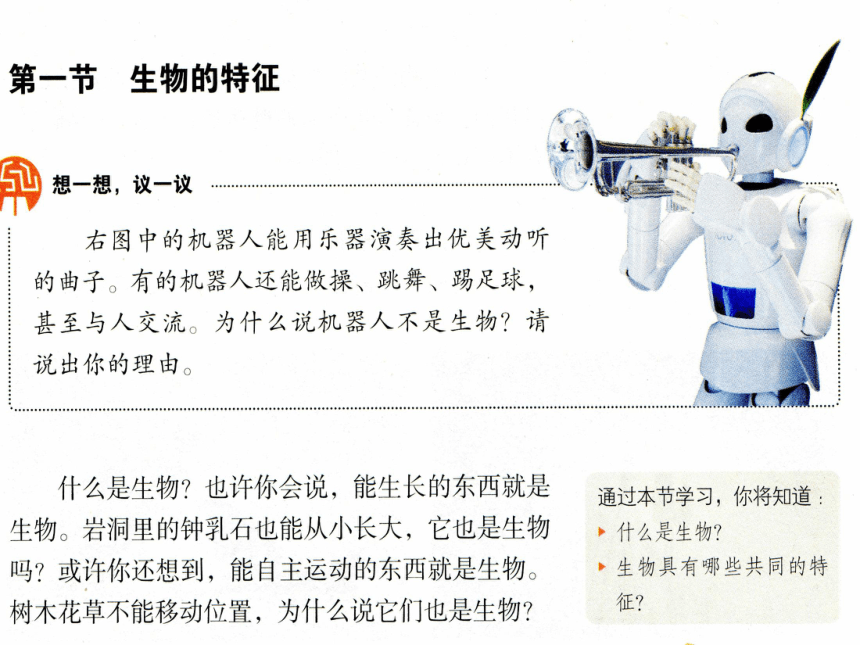 第一节　生物的特征

想一想，议一议

右图中的机器人能用乐器演奏出优美动听的曲子。有的机器人还能做操、跳舞、踢足球，甚至与人交流。为什么说机器人不是生物？请说出你的理由。

什么是生物？也许你会说，能生长的东西就是生物。岩洞里的钟乳石也能从小长大，它也是生物吗？或许你还想到，能自主运动的东西就是生物。树木花草不能移动位置，为什么说它们也是生物？

通过本节学习，你将知道：
▸ 什么是生物？
▸ 生物具有哪些共同的特征？